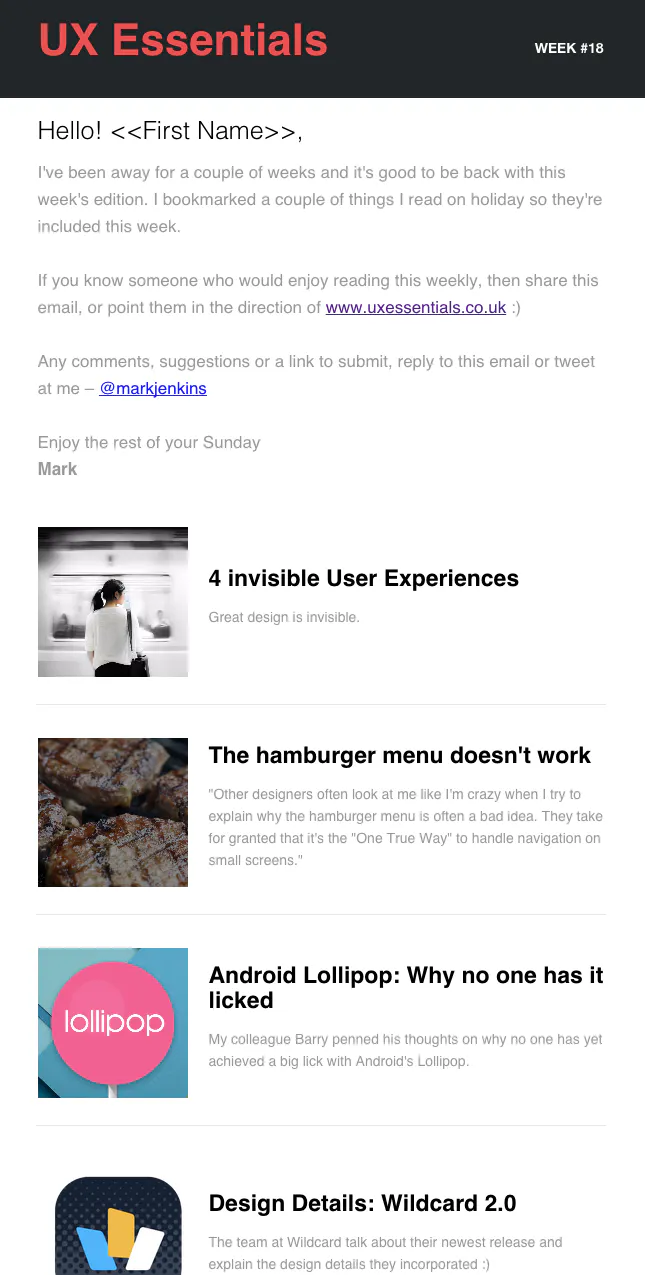 UX Essentials

WEEK #18

Hello! <<First Name>>,

I've been away for a couple of weeks and it's good to be back with this week's edition. I bookmarked a couple of things I read on holiday so they're included this week.

If you know someone who would enjoy reading this weekly, then share this email, or point them in the direction of www.uxessentials.co.uk :)

Any comments, suggestions or a link to submit, reply to this email or tweet at me – @markjenkins

Enjoy the rest of your Sunday
Mark

4 invisible User Experiences

Great design is invisible.

The hamburger menu doesn't work

"Other designers often look at me like I'm crazy when I try to explain why the hamburger menu is often a bad idea. They take for granted that it's the "One True Way" to handle navigation on small screens."

lollipop

Android Lollipop: Why no one has it licked

My colleague Barry penned his thoughts on why no one has yet achieved a big lick with Android's Lollipop.

Design Details: Wildcard 2.0

The team at Wildcard talk about their newest release and explain the design details they incorporated :)